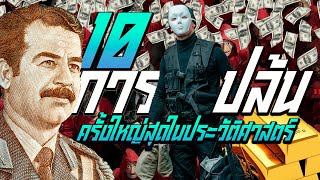 10 การ ปล้น ครั้งใหญ่สุดในประวัติศาสตร์